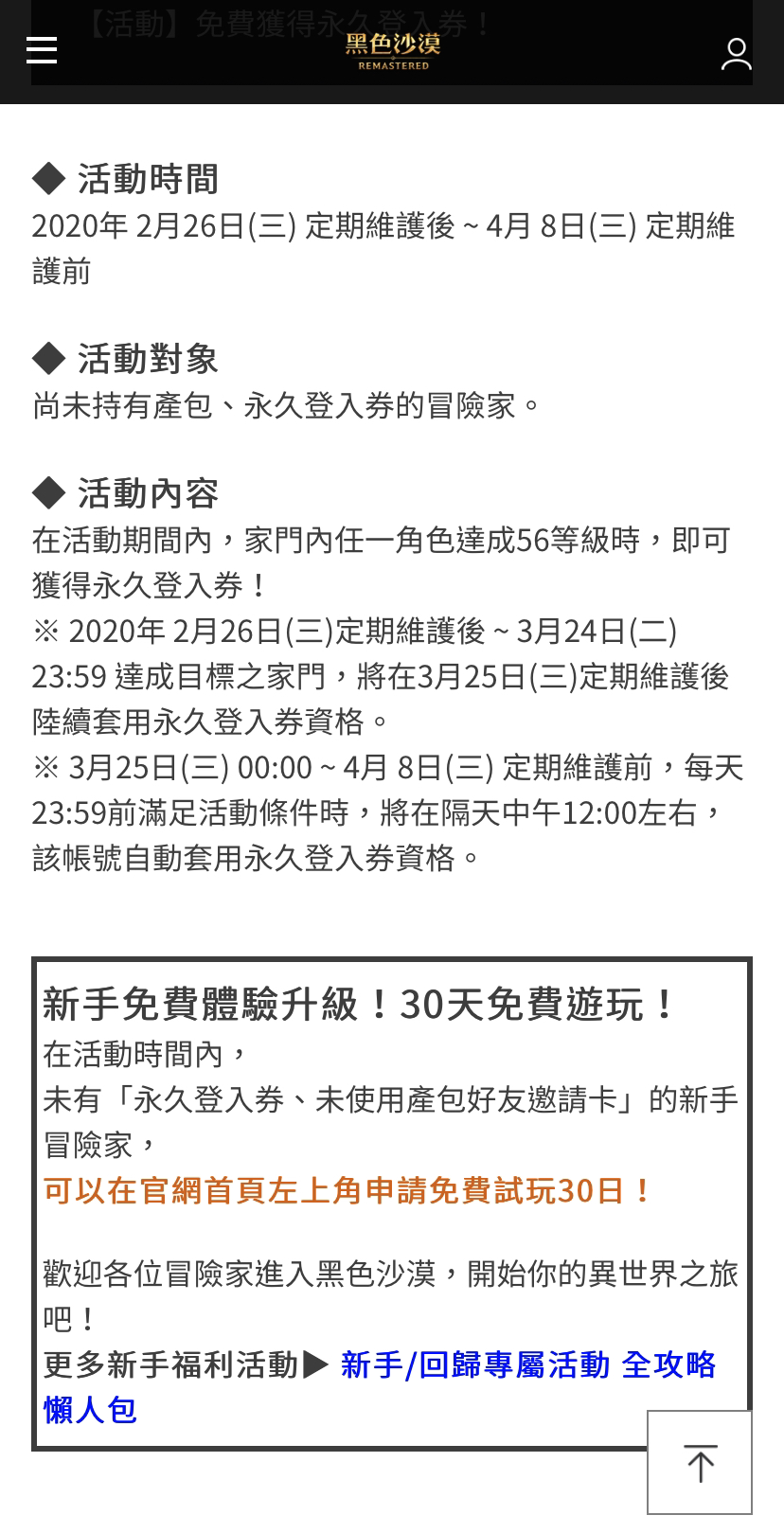 【活動】免費獲得永久登入券！

黑色沙漠
REMASTERED

◆ 活動時間
2020年 2月26日(三) 定期維護後 ~ 4月 8日(三) 定期維護前

◆ 活動對象
尚未持有產包、永久登入券的冒險家。

◆ 活動內容
在活動期間內，家門內任一角色達成56等級時，即可獲得永久登入券！
※ 2020年 2月26日(三)定期維護後 ~ 3月24日(二) 23:59 達成目標之家門，將在3月25日(三)定期維護後陸續套用永久登入券資格。
※ 3月25日(三) 00:00 ~ 4月 8日(三) 定期維護前，每天23:59前滿足活動條件時，將在隔天中午12:00左右，該帳號自動套用永久登入券資格。

新手免費體驗升級！30天免費遊玩！
在活動時間內，
未有「永久登入券、未使用產包好友邀請卡」的新手冒險家，
可以在官網首頁左上角申請免費試玩30日！

歡迎各位冒險家進入黑色沙漠，開始你的異世界之旅吧！
更多新手福利活動▶ 新手/回歸專屬活動 全攻略懶人包